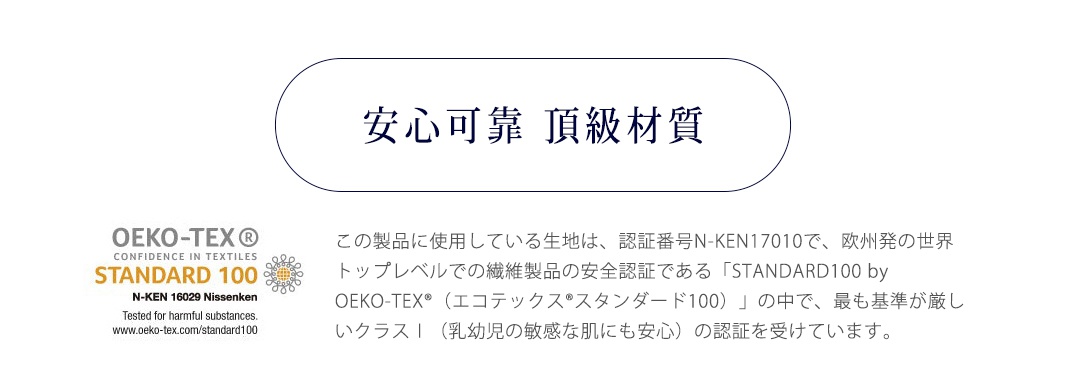 安心可靠 頂級材質

OEKO-TEX®
CONFIDENCE IN TEXTILES
STANDARD 100
N-KEN 16029 Nissenken
Tested for harmful substances.
www.oeko-tex.com/standard100

この製品に使用している生地は、認証番号N-KEN17010で、欧州発の世界トップレベルでの繊維製品の安全認証である「STANDARD100 by OEKO-TEX®（エコテックス®スタンダード100）」の中で、最も基準が厳しいクラスⅠ（乳幼児の敏感な肌にも安心）の認証を受けています。